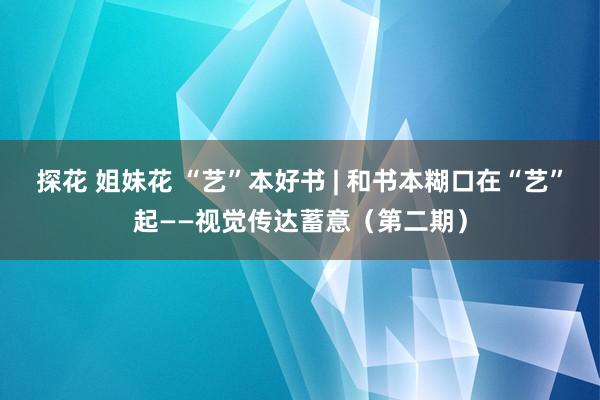 探花 姐妹花 “艺”本好书 | 和书本糊口在“艺”起——视觉传达蓄意（第二期）